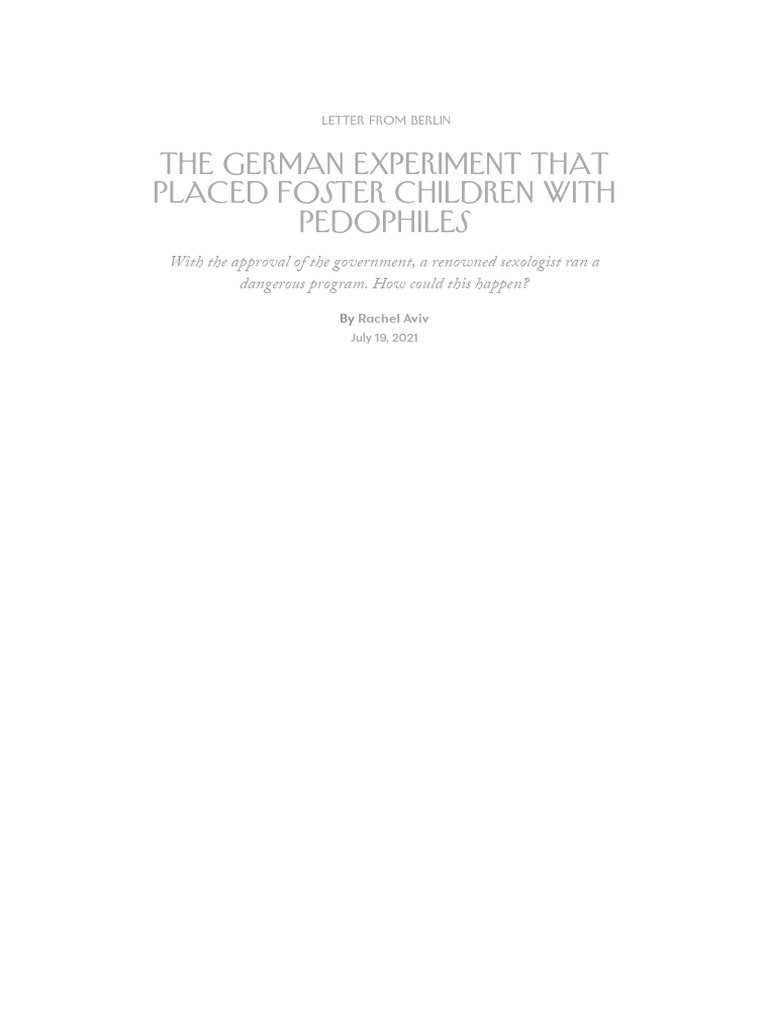 LETTER FROM BERLIN

THE GERMAN EXPERIMENT THAT PLACED FOSTER CHILDREN WITH PEDOPHILES

With the approval of the government, a renowned sexologist ran a dangerous program. How could this happen?

By Rachel Aviv
July 19, 2021